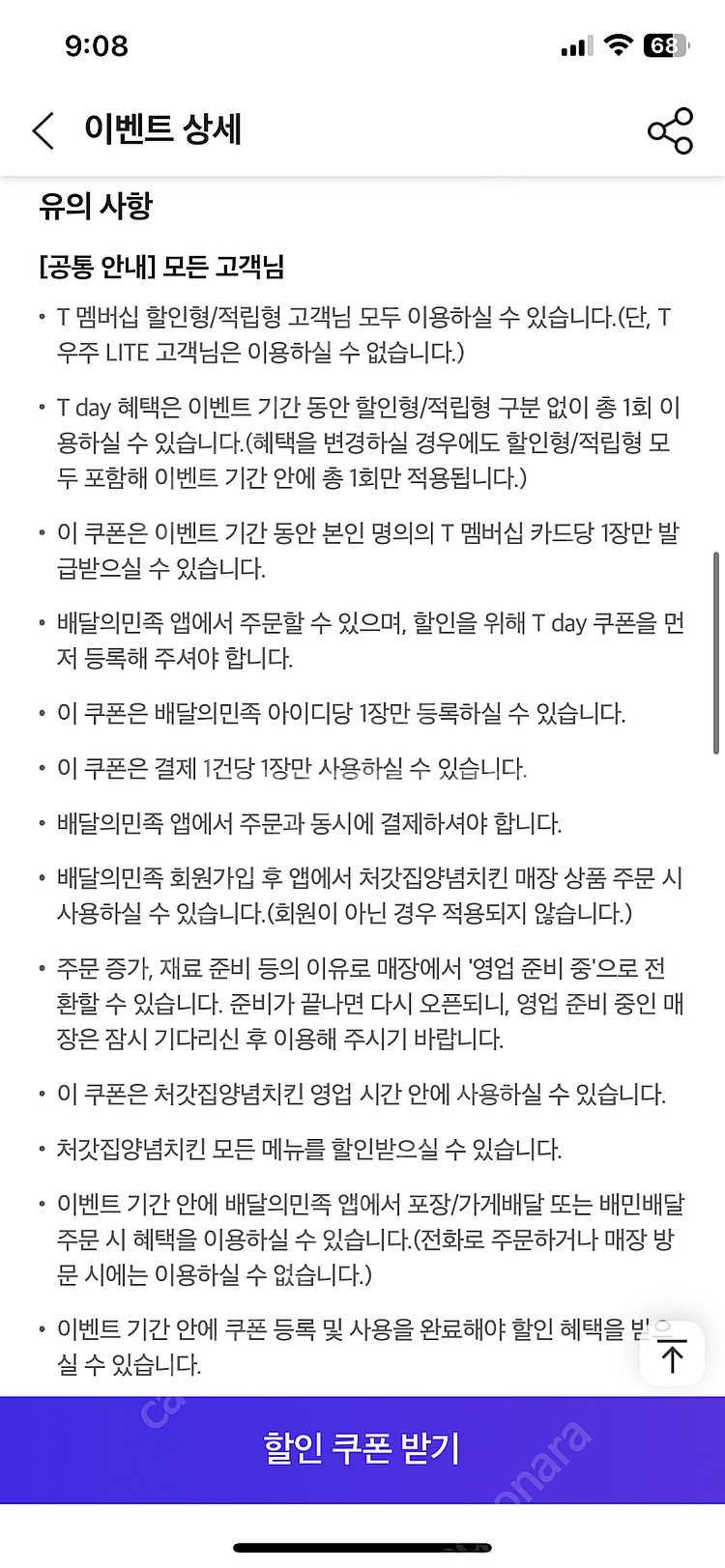 9:08

68

이벤트 상세

유의 사항

[공통 안내] 모든 고객님

• T 멤버십 할인형/적립형 고객님 모두 이용하실 수 있습니다.(단, T 우주 LITE 고객님은 이용하실 수 없습니다.)

• T day 혜택은 이벤트 기간 동안 할인형/적립형 구분 없이 총 1회 이용하실 수 있습니다.(혜택을 변경하실 경우에도 할인형/적립형 모두 포함해 이벤트 기간 안에 총 1회만 적용됩니다.)

• 이 쿠폰은 이벤트 기간 동안 본인 명의의 T 멤버십 카드당 1장만 발급받으실 수 있습니다.

• 배달의민족 앱에서 주문할 수 있으며, 할인을 위해 T day 쿠폰을 먼저 등록해 주셔야 합니다.

• 이 쿠폰은 배달의민족 아이디당 1장만 등록하실 수 있습니다.

• 이 쿠폰은 결제 1건당 1장만 사용하실 수 있습니다.

• 배달의민족 앱에서 주문과 동시에 결제하셔야 합니다.

• 배달의민족 회원가입 후 앱에서 처갓집양념치킨 매장 상품 주문 시 사용하실 수 있습니다.(회원이 아닌 경우 적용되지 않습니다.)

• 주문 증가, 재료 준비 등의 이유로 매장에서 '영업 준비 중'으로 전환할 수 있습니다. 준비가 끝나면 다시 오픈되니, 영업 준비 중인 매장은 잠시 기다리신 후 이용해 주시기 바랍니다.

• 이 쿠폰은 처갓집양념치킨 영업 시간 안에 사용하실 수 있습니다.

• 처갓집양념치킨 모든 메뉴를 할인받으실 수 있습니다.

• 이벤트 기간 안에 배달의민족 앱에서 포장/가게배달 또는 배민배달 주문 시 혜택을 이용하실 수 있습니다.(전화로 주문하거나 매장 방문 시에는 이용하실 수 없습니다.)

• 이벤트 기간 안에 쿠폰 등록 및 사용을 완료해야 할인 혜택을 받으실 수 있습니다.

할인 쿠폰 받기